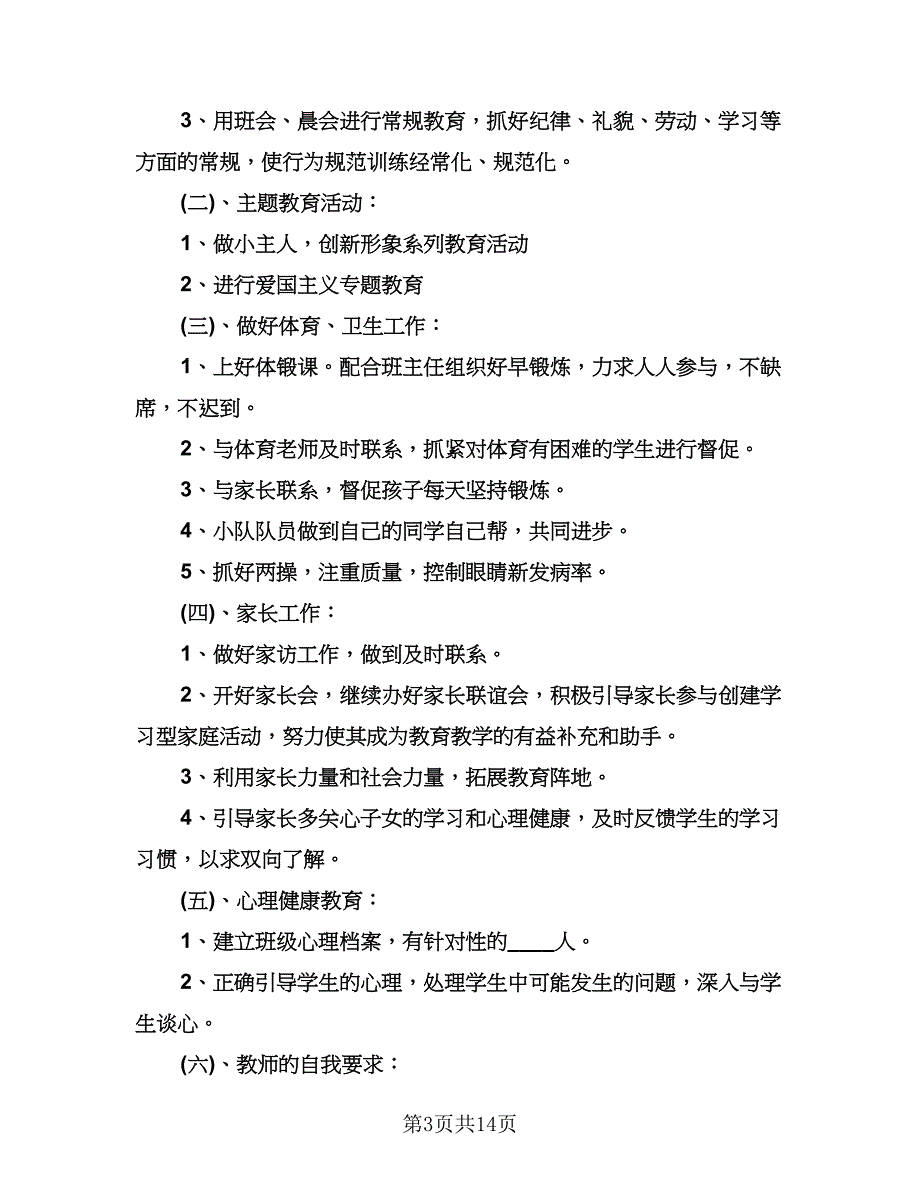 3、用班会、晨会进行常规教育，抓好纪律、礼貌、劳动、学习等方面的常规，使行为规范训练经常化、规范化。

(二)、主题教育活动：

1、做小主人，创新形象系列教育活动

2、进行爱国主义专题教育

(三)、做好体育、卫生工作：

1、上好体锻课。配合班主任组织好早锻炼，力求人人参与，不缺席，不迟到。

2、与体育老师及时联系，抓紧对体育有困难的学生进行督促。

3、与家长联系，督促孩子每天坚持锻炼。

4、小队队员做到自己的同学自己帮，共同进步。

5、抓好两操，注重质量，控制眼睛新发病率。

(四)、家长工作：

1、做好家访工作，做到及时联系。

2、开好家长会，继续办好家长联谊会，积极引导家长参与创建学习型家庭活动，努力使其成为教育教学的有益补充和助手。

3、利用家长力量和社会力量，拓展教育阵地。

4、引导家长多关心子女的学习和心理健康，及时反馈学生的学习习惯，以求双向了解。

(五)、心理健康教育：

1、建立班级心理档案，有针对性的____人。

2、正确引导学生的心理，处理学生中可能发生的问题，深入与学生谈心。

(六)、教师的自我要求：

第3页共14页